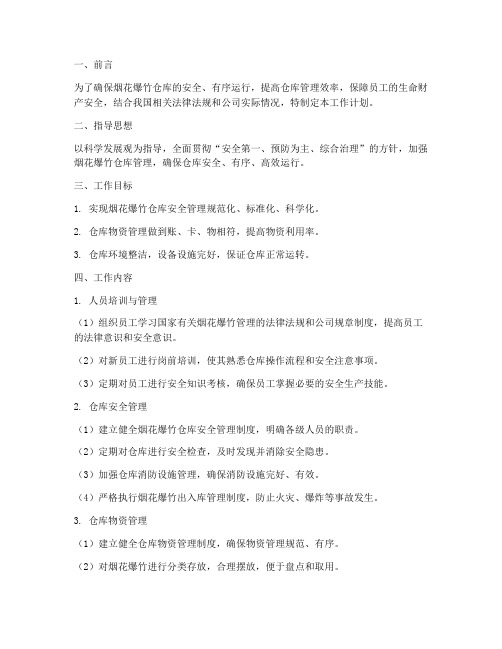 一、前言

为了确保烟花爆竹仓库的安全、有序运行，提高仓库管理效率，保障员工的生命财产安全，结合我国相关法律法规和公司实际情况，特制定本工作计划。

二、指导思想

以科学发展观为指导，全面贯彻“安全第一、预防为主、综合治理”的方针，加强烟花爆竹仓库管理，确保仓库安全、有序、高效运行。

三、工作目标

1. 实现烟花爆竹仓库安全管理规范化、标准化、科学化。

2. 仓库物资管理做到账、卡、物相符，提高物资利用率。

3. 仓库环境整洁，设备设施完好，保证仓库正常运转。

四、工作内容

1. 人员培训与管理

（1）组织员工学习国家有关烟花爆竹管理的法律法规和公司规章制度，提高员工的法律意识和安全意识。

（2）对新员工进行岗前培训，使其熟悉仓库操作流程和安全注意事项。

（3）定期对员工进行安全知识考核，确保员工掌握必要的安全生产技能。

2. 仓库安全管理

（1）建立健全烟花爆竹仓库安全管理制度，明确各级人员的职责。

（2）定期对仓库进行安全检查，及时发现并消除安全隐患。

（3）加强仓库消防设施管理，确保消防设施完好、有效。

（4）严格执行烟花爆竹出入库管理制度，防止火灾、爆炸等事故发生。

3. 仓库物资管理

（1）建立健全仓库物资管理制度，确保物资管理规范、有序。

（2）对烟花爆竹进行分类存放，合理摆放，便于盘点和取用。